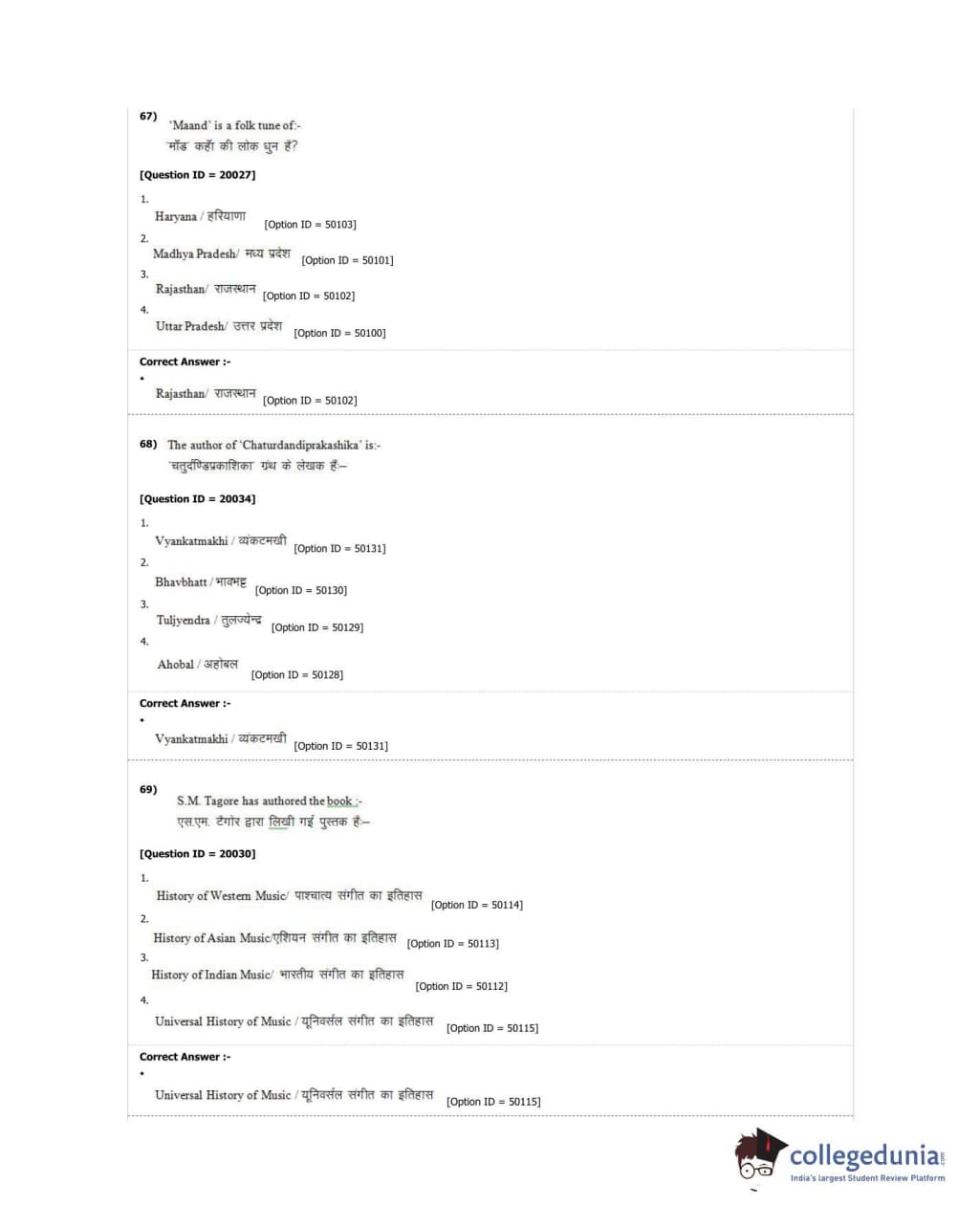 67) 'Maand' is a folk tune of:-
'माँड' कहाँ की लोक धुन हैं?

[Question ID = 20027]

1.
Haryana / हरियाणा [Option ID = 50103]
2.
Madhya Pradesh/ मध्य प्रदेश [Option ID = 50101]
3.
Rajasthan/ राजस्थान [Option ID = 50102]
4.
Uttar Pradesh/ उत्तर प्रदेश [Option ID = 50100]

Correct Answer :-
•
Rajasthan/ राजस्थान [Option ID = 50102]

68) The author of 'Chaturdandiprakashika' is:-
'चतुर्दण्डिप्रकाशिका' ग्रंथ के लेखक हैं:–

[Question ID = 20034]

1.
Vyankatmakhi / व्यंकटमखी [Option ID = 50131]
2.
Bhavbhatt / भावभट्ट [Option ID = 50130]
3.
Tuljyendra / तुलज्येन्द्र [Option ID = 50129]
4.
Ahobal / अहोबल [Option ID = 50128]

Correct Answer :-
•
Vyankatmakhi / व्यंकटमखी [Option ID = 50131]

69) S.M. Tagore has authored the book :-
एस.एम. टैगोर द्वारा लिखी गई पुस्तक हैं:–

[Question ID = 20030]

1.
History of Western Music/ पाश्चात्य संगीत का इतिहास [Option ID = 50114]
2.
History of Asian Music/एशियन संगीत का इतिहास [Option ID = 50113]
3.
History of Indian Music/ भारतीय संगीत का इतिहास [Option ID = 50112]
4.
Universal History of Music / यूनिवर्सल संगीत का इतिहास [Option ID = 50115]

Correct Answer :-
•
Universal History of Music / यूनिवर्सल संगीत का इतिहास [Option ID = 50115]

collegedunia
India's largest Student Review Platform